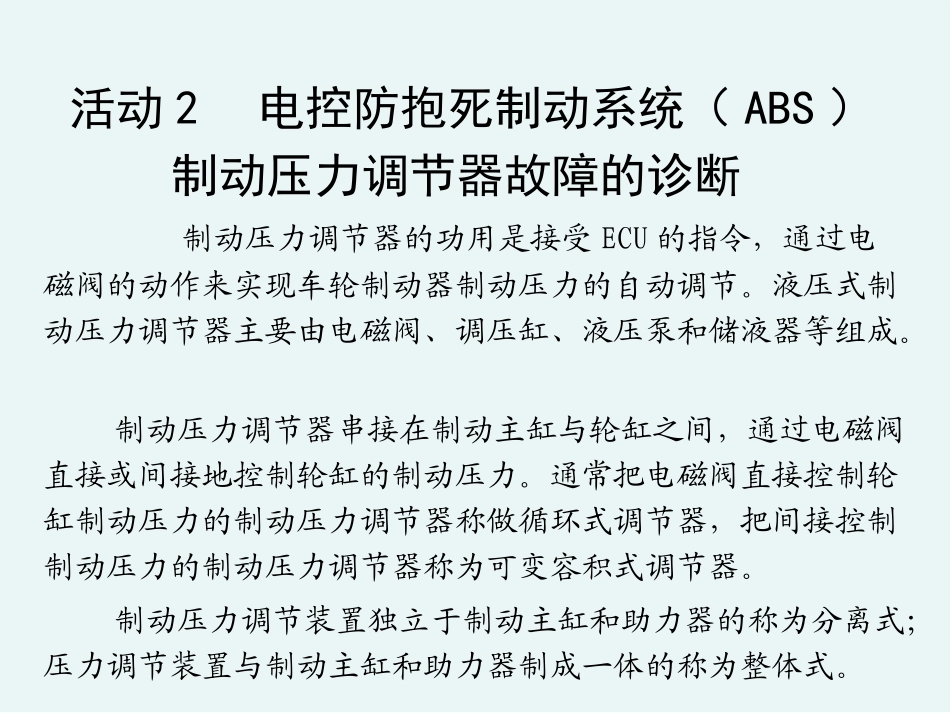 活动 2　电控防抱死制动系统（ABS）制动压力调节器故障的诊断

制动压力调节器的功用是接受 ECU 的指令，通过电磁阀的动作来实现车轮制动器制动压力的自动调节。液压式制动压力调节器主要由电磁阀、调压缸、液压泵和储液器等组成。

制动压力调节器串接在制动主缸与轮缸之间，通过电磁阀直接或间接地控制轮缸的制动压力。通常把电磁阀直接控制轮缸制动压力的制动压力调节器称做循环式调节器，把间接控制制动压力的制动压力调节器称为可变容积式调节器。

制动压力调节装置独立于制动主缸和助力器的称为分离式；压力调节装置与制动主缸和助力器制成一体的称为整体式。